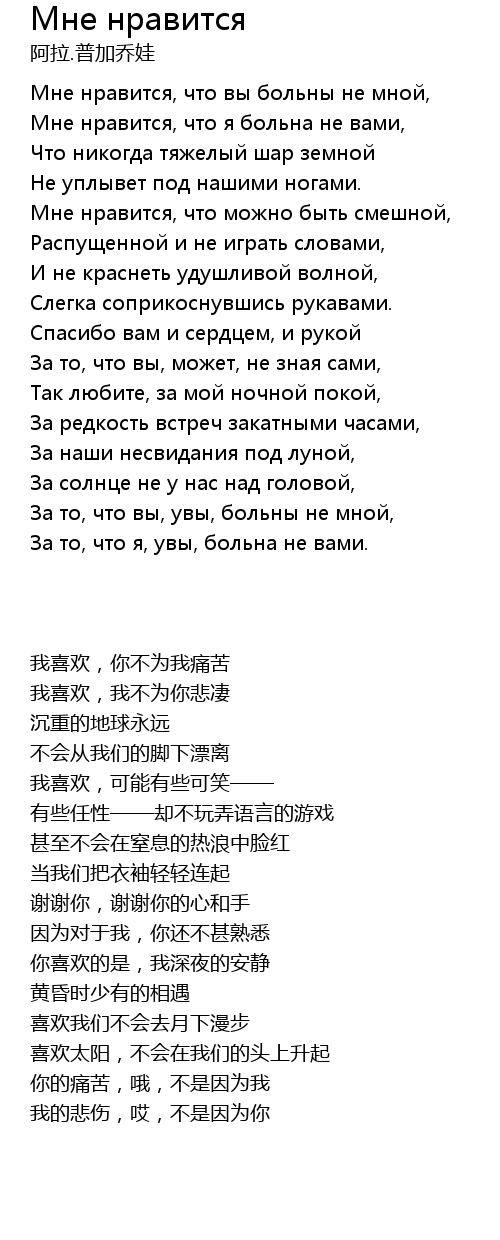 Мне нравится
阿拉.普加乔娃

Мне нравится, что вы больны не мной,
Мне нравится, что я больна не вами,
Что никогда тяжелый шар земной
Не уплывет под нашими ногами.
Мне нравится, что можно быть смешной,
Распущенной и не играть словами,
И не краснеть удушливой волной,
Слегка соприкоснувшись рукавами.
Спасибо вам и сердцем, и рукой
За то, что вы, может, не зная сами,
Так любите, за мой ночной покой,
За редкость встреч закатными часами,
За наши несвидания под луной,
За солнце не у нас над головой,
За то, что вы, увы, больны не мной,
За то, что я, увы, больна не вами.

我喜欢，你不为我痛苦
我喜欢，我不为你悲凄
沉重的地球永远
不会从我们的脚下漂离
我喜欢，可能有些可笑——
有些任性——却不玩弄语言的游戏
甚至不会在窒息的热浪中脸红
当我们把衣袖轻轻连起
谢谢你，谢谢你的心和手
因为对于我，你还不甚熟悉
你喜欢的是，我深夜的安静
黄昏时少有的相遇
喜欢我们不会去月下漫步
喜欢太阳，不会在我们的头上升起
你的痛苦，哦，不是因为我
我的悲伤，哎，不是因为你